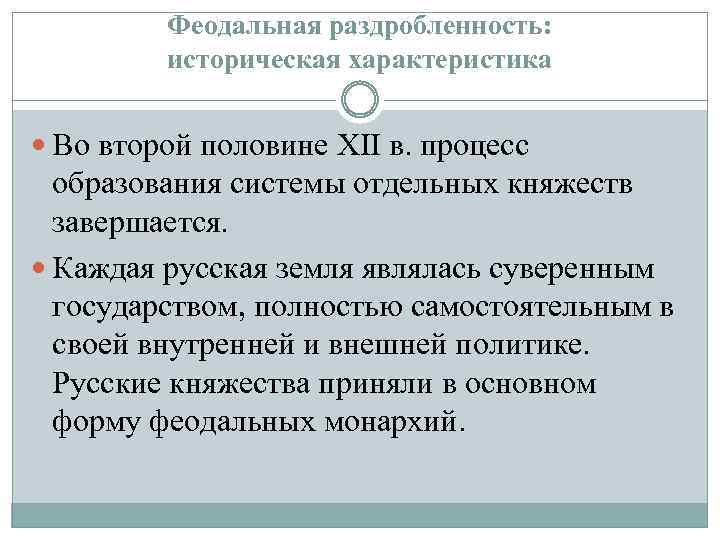 Феодальная раздробленность: историческая характеристика

Во второй половине XII в. процесс образования системы отдельных княжеств завершается.

Каждая русская земля являлась суверенным государством, полностью самостоятельным в своей внутренней и внешней политике. Русские княжества приняли в основном форму феодальных монархий.